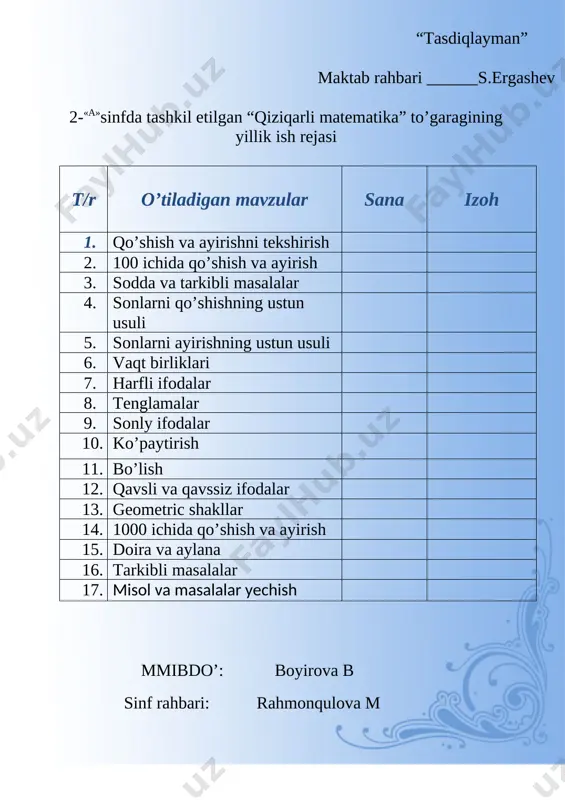 “Tasdiqlayman”

Maktab rahbari ______S.Ergashev

2-«A»sinfda tashkil etilgan “Qiziqarli matematika” to’garagining yillik ish rejasi

| T/r | O’tiladigan mavzular | Sana | Izoh |
|---|---|---|---|
| 1. | Qo’shish va ayirishni tekshirish | | |
| 2. | 100 ichida qo’shish va ayirish | | |
| 3. | Sodda va tarkibli masalalar | | |
| 4. | Sonlarni qo’shishning ustun usuli | | |
| 5. | Sonlarni ayirishning ustun usuli | | |
| 6. | Vaqt birliklari | | |
| 7. | Harfli ifodalar | | |
| 8. | Tenglamalar | | |
| 9. | Sonly ifodalar | | |
| 10. | Ko’paytirish | | |
| 11. | Bo’lish | | |
| 12. | Qavsli va qavssiz ifodalar | | |
| 13. | Geometric shakllar | | |
| 14. | 1000 ichida qo’shish va ayirish | | |
| 15. | Doira va aylana | | |
| 16. | Tarkibli masalalar | | |
| 17. | Misol va masalalar yechish | | |

MMIBDO’: Boyirova B

Sinf rahbari: Rahmonqulova M

FaylHub.uz